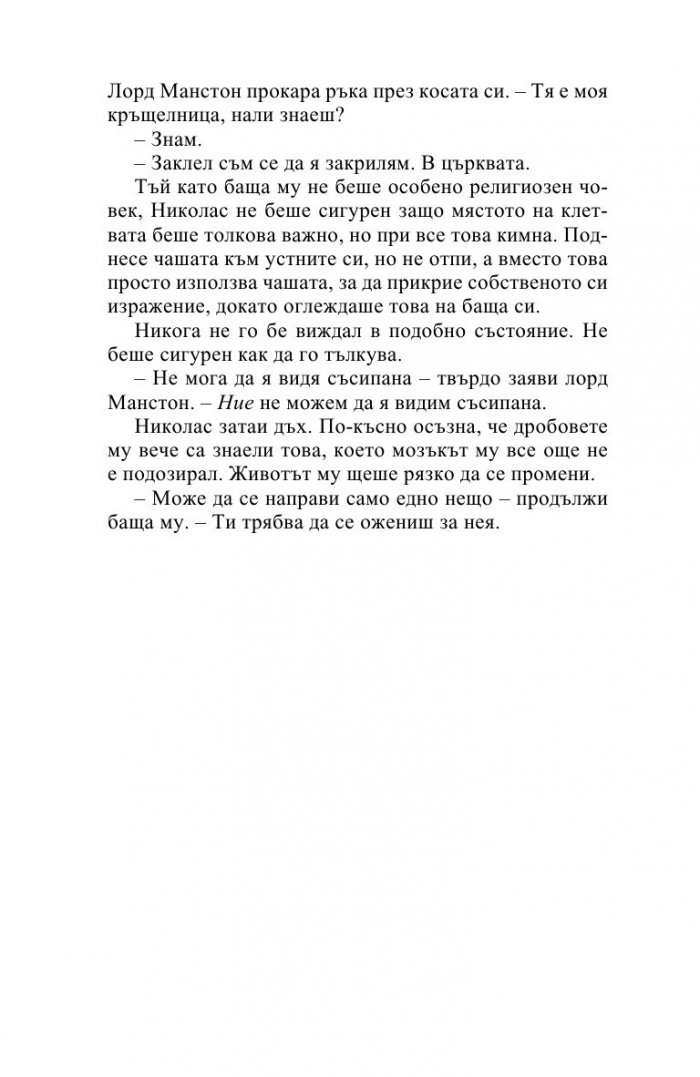 Лорд Манстон прокара ръка през косата си. – Тя е моя кръщелница, нали знаеш?

– Знам.

– Заклел съм се да я закрилям. В църквата.

Тъй като баща му не беше особено религиозен човек, Николас не беше сигурен защо мястото на клетвата беше толкова важно, но при все това кимна. Поднесе чашата към устните си, но не отпи, а вместо това просто използва чашата, за да прикрие собственото си изражение, докато оглеждаше това на баща си.

Никога не го бе виждал в подобно състояние. Не беше сигурен как да го тълкува.

– Не мога да я видя съсипана – твърдо заяви лорд Манстон. – Ние не можем да я видим съсипана.

Николас затаи дъх. По-късно осъзна, че дробовете му вече са знаели това, което мозъкът му все още не е подозирал. Животът му щеше рязко да се промени.

– Може да се направи само едно нещо – продължи баща му. – Ти трябва да се ожениш за нея.